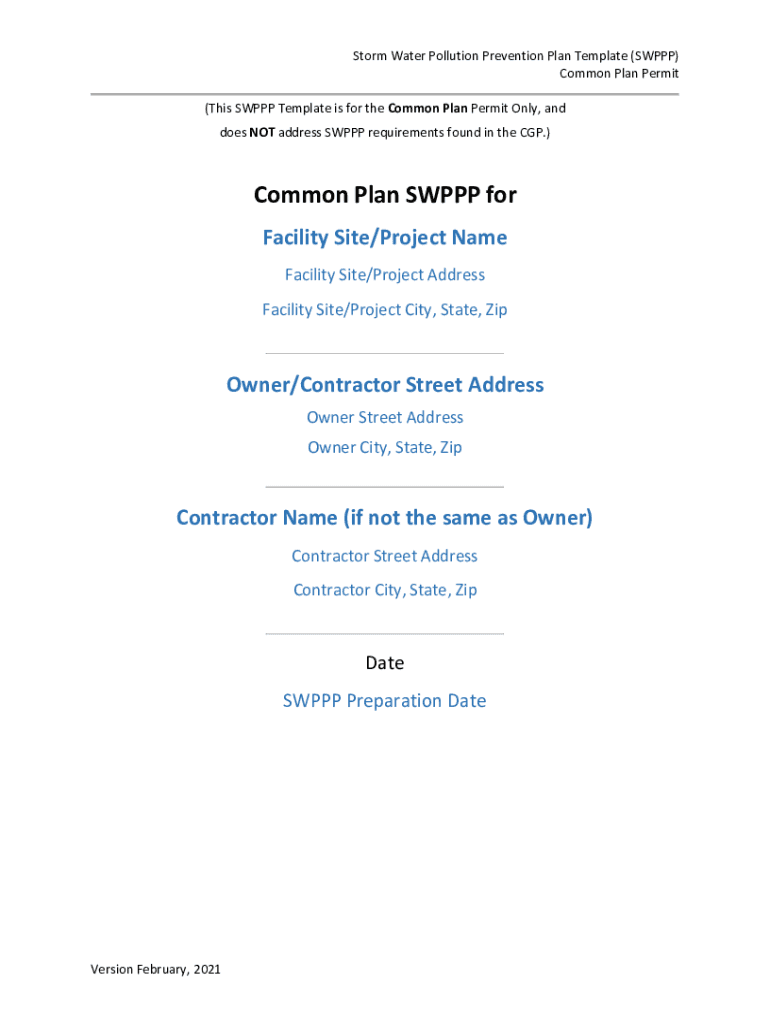 Storm Water Pollution Prevention Plan Template (SWPPP)
Common Plan Permit

(This SWPPP Template is for the Common Plan Permit Only, and does NOT address SWPPP requirements found in the CGP.)

Common Plan SWPPP for

Facility Site/Project Name

Facility Site/Project Address

Facility Site/Project City, State, Zip

Owner/Contractor Street Address

Owner Street Address

Owner City, State, Zip

Contractor Name (if not the same as Owner)

Contractor Street Address

Contractor City, State, Zip

Date

SWPPP Preparation Date

Version February, 2021